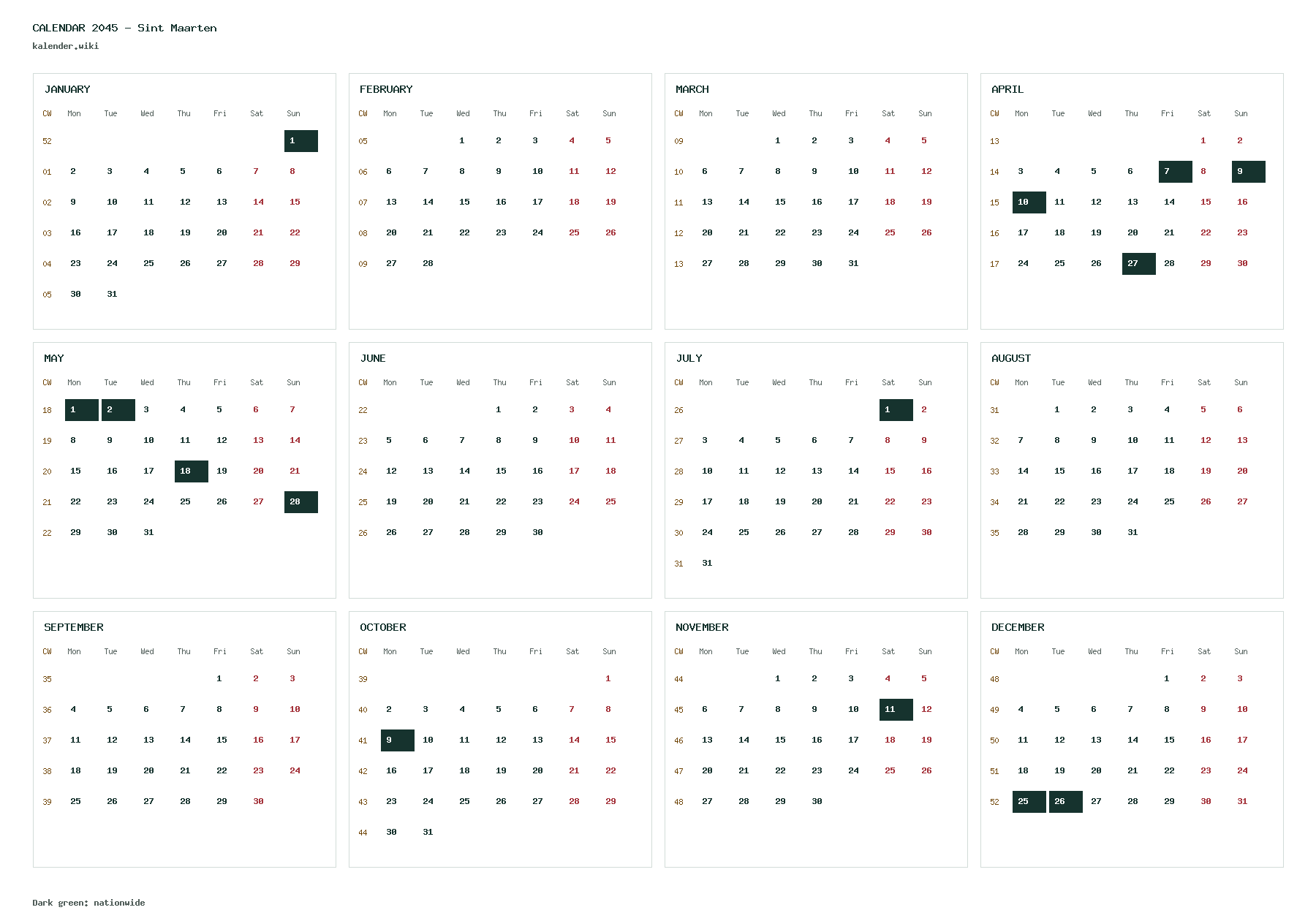 CALENDAR 2045 - Sint Maarten
kalender.wiki

JANUARY

| CW | Mon | Tue | Wed | Thu | Fri | Sat | Sun |
|---|---|---|---|---|---|---|---|
| 52 | | | | | | | 1 |
| 01 | 2 | 3 | 4 | 5 | 6 | 7 | 8 |
| 02 | 9 | 10 | 11 | 12 | 13 | 14 | 15 |
| 03 | 16 | 17 | 18 | 19 | 20 | 21 | 22 |
| 04 | 23 | 24 | 25 | 26 | 27 | 28 | 29 |
| 05 | 30 | 31 | | | | | |

FEBRUARY

| CW | Mon | Tue | Wed | Thu | Fri | Sat | Sun |
|---|---|---|---|---|---|---|---|
| 05 | | | 1 | 2 | 3 | 4 | 5 |
| 06 | 6 | 7 | 8 | 9 | 10 | 11 | 12 |
| 07 | 13 | 14 | 15 | 16 | 17 | 18 | 19 |
| 08 | 20 | 21 | 22 | 23 | 24 | 25 | 26 |
| 09 | 27 | 28 | | | | | |

MARCH

| CW | Mon | Tue | Wed | Thu | Fri | Sat | Sun |
|---|---|---|---|---|---|---|---|
| 09 | | | 1 | 2 | 3 | 4 | 5 |
| 10 | 6 | 7 | 8 | 9 | 10 | 11 | 12 |
| 11 | 13 | 14 | 15 | 16 | 17 | 18 | 19 |
| 12 | 20 | 21 | 22 | 23 | 24 | 25 | 26 |
| 13 | 27 | 28 | 29 | 30 | 31 | | |

APRIL

| CW | Mon | Tue | Wed | Thu | Fri | Sat | Sun |
|---|---|---|---|---|---|---|---|
| 13 | | | | | | 1 | 2 |
| 14 | 3 | 4 | 5 | 6 | 7 | 8 | 9 |
| 15 | 10 | 11 | 12 | 13 | 14 | 15 | 16 |
| 16 | 17 | 18 | 19 | 20 | 21 | 22 | 23 |
| 17 | 24 | 25 | 26 | 27 | 28 | 29 | 30 |

MAY

| CW | Mon | Tue | Wed | Thu | Fri | Sat | Sun |
|---|---|---|---|---|---|---|---|
| 18 | 1 | 2 | 3 | 4 | 5 | 6 | 7 |
| 19 | 8 | 9 | 10 | 11 | 12 | 13 | 14 |
| 20 | 15 | 16 | 17 | 18 | 19 | 20 | 21 |
| 21 | 22 | 23 | 24 | 25 | 26 | 27 | 28 |
| 22 | 29 | 30 | 31 | | | | |

JUNE

| CW | Mon | Tue | Wed | Thu | Fri | Sat | Sun |
|---|---|---|---|---|---|---|---|
| 22 | | | | 1 | 2 | 3 | 4 |
| 23 | 5 | 6 | 7 | 8 | 9 | 10 | 11 |
| 24 | 12 | 13 | 14 | 15 | 16 | 17 | 18 |
| 25 | 19 | 20 | 21 | 22 | 23 | 24 | 25 |
| 26 | 26 | 27 | 28 | 29 | 30 | | |

JULY

| CW | Mon | Tue | Wed | Thu | Fri | Sat | Sun |
|---|---|---|---|---|---|---|---|
| 26 | | | | | | 1 | 2 |
| 27 | 3 | 4 | 5 | 6 | 7 | 8 | 9 |
| 28 | 10 | 11 | 12 | 13 | 14 | 15 | 16 |
| 29 | 17 | 18 | 19 | 20 | 21 | 22 | 23 |
| 30 | 24 | 25 | 26 | 27 | 28 | 29 | 30 |
| 31 | 31 | | | | | | |

AUGUST

| CW | Mon | Tue | Wed | Thu | Fri | Sat | Sun |
|---|---|---|---|---|---|---|---|
| 31 | | 1 | 2 | 3 | 4 | 5 | 6 |
| 32 | 7 | 8 | 9 | 10 | 11 | 12 | 13 |
| 33 | 14 | 15 | 16 | 17 | 18 | 19 | 20 |
| 34 | 21 | 22 | 23 | 24 | 25 | 26 | 27 |
| 35 | 28 | 29 | 30 | 31 | | | |

SEPTEMBER

| CW | Mon | Tue | Wed | Thu | Fri | Sat | Sun |
|---|---|---|---|---|---|---|---|
| 35 | | | | | 1 | 2 | 3 |
| 36 | 4 | 5 | 6 | 7 | 8 | 9 | 10 |
| 37 | 11 | 12 | 13 | 14 | 15 | 16 | 17 |
| 38 | 18 | 19 | 20 | 21 | 22 | 23 | 24 |
| 39 | 25 | 26 | 27 | 28 | 29 | 30 | |

OCTOBER

| CW | Mon | Tue | Wed | Thu | Fri | Sat | Sun |
|---|---|---|---|---|---|---|---|
| 39 | | | | | | | 1 |
| 40 | 2 | 3 | 4 | 5 | 6 | 7 | 8 |
| 41 | 9 | 10 | 11 | 12 | 13 | 14 | 15 |
| 42 | 16 | 17 | 18 | 19 | 20 | 21 | 22 |
| 43 | 23 | 24 | 25 | 26 | 27 | 28 | 29 |
| 44 | 30 | 31 | | | | | |

NOVEMBER

| CW | Mon | Tue | Wed | Thu | Fri | Sat | Sun |
|---|---|---|---|---|---|---|---|
| 44 | | | 1 | 2 | 3 | 4 | 5 |
| 45 | 6 | 7 | 8 | 9 | 10 | 11 | 12 |
| 46 | 13 | 14 | 15 | 16 | 17 | 18 | 19 |
| 47 | 20 | 21 | 22 | 23 | 24 | 25 | 26 |
| 48 | 27 | 28 | 29 | 30 | | | |

DECEMBER

| CW | Mon | Tue | Wed | Thu | Fri | Sat | Sun |
|---|---|---|---|---|---|---|---|
| 48 | | | | | 1 | 2 | 3 |
| 49 | 4 | 5 | 6 | 7 | 8 | 9 | 10 |
| 50 | 11 | 12 | 13 | 14 | 15 | 16 | 17 |
| 51 | 18 | 19 | 20 | 21 | 22 | 23 | 24 |
| 52 | 25 | 26 | 27 | 28 | 29 | 30 | 31 |

Dark green: nationwide